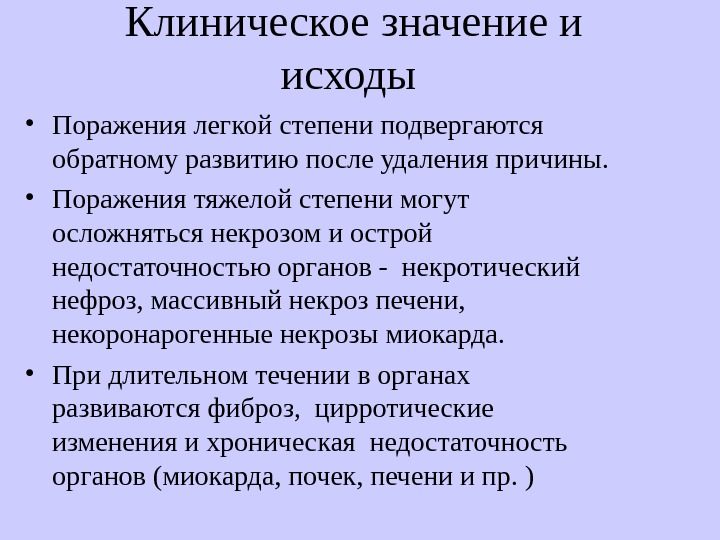 Клиническое значение и исходы

• Поражения легкой степени подвергаются обратному развитию после удаления причины.

• Поражения тяжелой степени могут осложняться некрозом и острой недостаточностью органов - некротический нефроз, массивный некроз печени, некоронарогенные некрозы миокарда.

• При длительном течении в органах развиваются фиброз, цирротические изменения и хроническая недостаточность органов (миокарда, почек, печени и пр. )